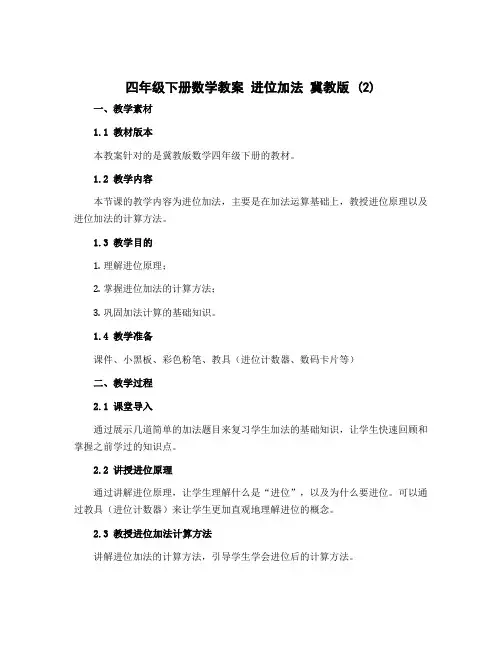 四年级下册数学教案 进位加法 冀教版 (2)

一、教学素材

1.1 教材版本

本教案针对的是冀教版数学四年级下册的教材。

1.2 教学内容

本节课的教学内容为进位加法，主要是在加法运算基础上，教授进位原理以及进位加法的计算方法。

1.3 教学目的

1. 理解进位原理；

2. 掌握进位加法的计算方法；

3. 巩固加法计算的基础知识。

1.4 教学准备

课件、小黑板、彩色粉笔、教具（进位计数器、数码卡片等）

二、教学过程

2.1 课堂导入

通过展示几道简单的加法题目来复习学生加法的基础知识，让学生快速回顾和掌握之前学过的知识点。

2.2 讲授进位原理

通过讲解进位原理，让学生理解什么是“进位”，以及为什么要进位。可以通过教具（进位计数器）来让学生更加直观地理解进位的概念。

2.3 教授进位加法计算方法

讲解进位加法的计算方法，引导学生学会进位后的计算方法。